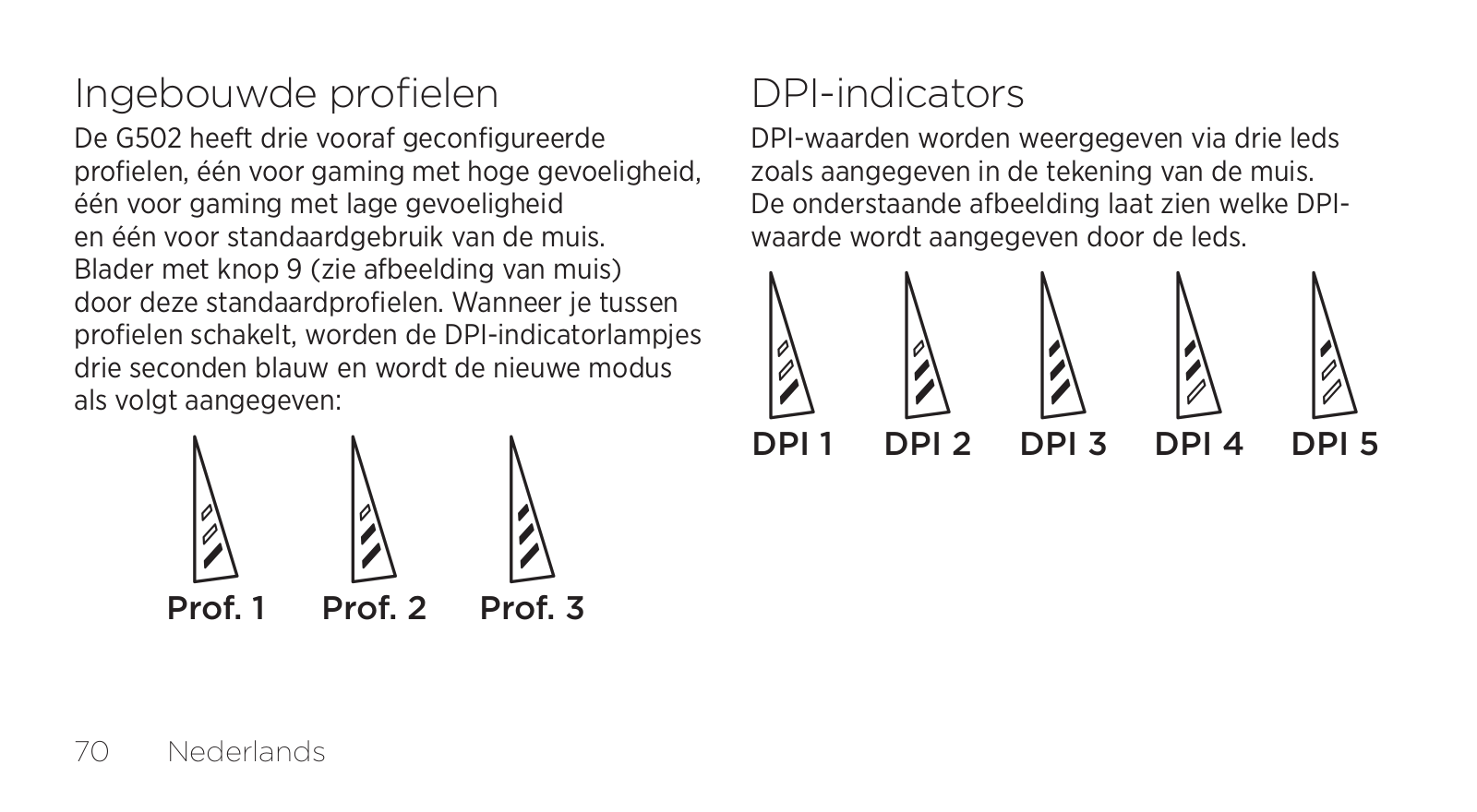 Ingebouwde profielen

De G502 heeft drie vooraf geconfigureerde profielen, één voor gaming met hoge gevoeligheid, één voor gaming met lage gevoeligheid en één voor standaardgebruik van de muis. Blader met knop 9 (zie afbeelding van muis) door deze standaardprofielen. Wanneer je tussen profielen schakelt, worden de DPI-indicatorlampjes drie seconden blauw en wordt de nieuwe modus als volgt aangegeven:

Prof. 1 Prof. 2 Prof. 3

DPI-indicators

DPI-waarden worden weergegeven via drie leds zoals aangegeven in de tekening van de muis. De onderstaande afbeelding laat zien welke DPI-waarde wordt aangegeven door de leds.

DPI 1 DPI 2 DPI 3 DPI 4 DPI 5

70 Nederlands